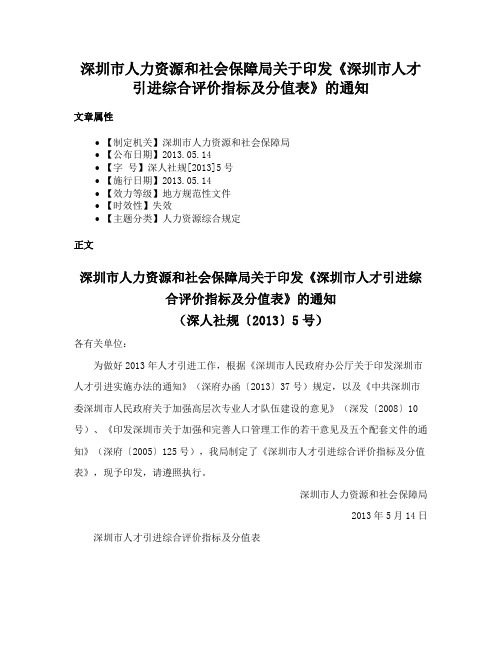 深圳市人力资源和社会保障局关于印发《深圳市人才引进综合评价指标及分值表》的通知

文章属性

• 【制定机关】深圳市人力资源和社会保障局
• 【公布日期】2013.05.14
• 【字　号】深人社规[2013]5号
• 【施行日期】2013.05.14
• 【效力等级】地方规范性文件
• 【时效性】失效
• 【主题分类】人力资源综合规定

正文

深圳市人力资源和社会保障局关于印发《深圳市人才引进综合评价指标及分值表》的通知
（深人社规〔2013〕5号）

各有关单位：

为做好2013年人才引进工作，根据《深圳市人民政府办公厅关于印发深圳市人才引进实施办法的通知》（深府办函〔2013〕37号）规定，以及《中共深圳市委深圳市人民政府关于加强高层次专业人才队伍建设的意见》（深发〔2008〕10号）、《印发深圳市关于加强和完善人口管理工作的若干意见及五个配套文件的通知》（深府〔2005〕125号），我局制定了《深圳市人才引进综合评价指标及分值表》，现予印发，请遵照执行。

深圳市人力资源和社会保障局

2013年5月14日

深圳市人才引进综合评价指标及分值表